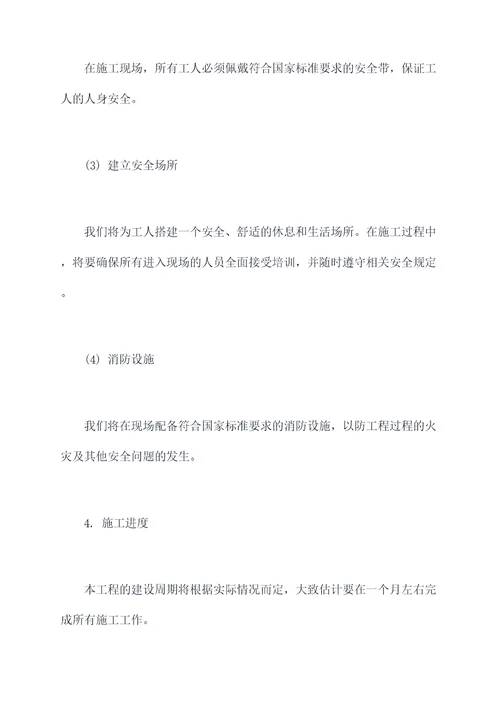 在施工现场，所有工人必须佩戴符合国家标准要求的安全带，保证工人的人身安全。

(3) 建立安全场所

我们将为工人搭建一个安全、舒适的休息和生活场所。在施工过程中，将要确保所有进入现场的人员全面接受培训，并随时遵守相关安全规定。

(4) 消防设施

我们将在现场配备符合国家标准要求的消防设施，以防工程过程的火灾及其他安全问题的发生。

4. 施工进度

本工程的建设周期将根据实际情况而定，大致估计要在一个月左右完成所有施工工作。